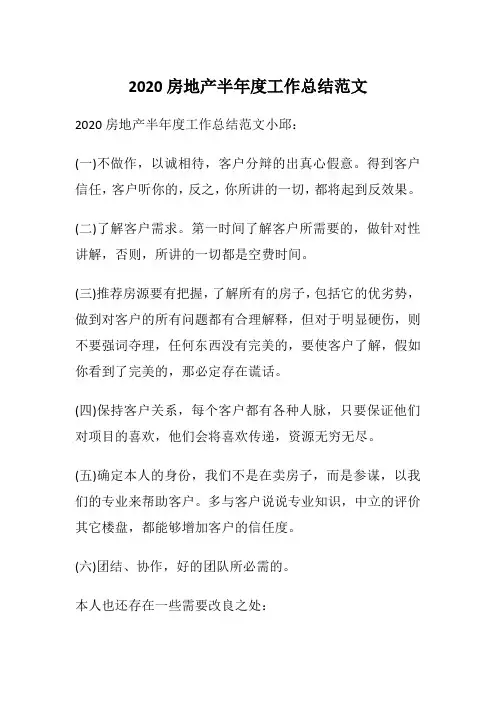 2020 房地产半年度工作总结范文

2020 房地产半年度工作总结范文小邱：

(一)不做作，以诚相待，客户分辩的出真心假意。得到客户信任，客户听你的，反之，你所讲的一切，都将起到反效果。

(二)了解客户需求。第一时间了解客户所需要的，做针对性讲解，否则，所讲的一切都是空费时间。

(三)推荐房源要有把握，了解所有的房子，包括它的优劣势，做到对客户的所有问题都有合理解释，但对于明显硬伤，则不要强词夺理，任何东西没有完美的，要使客户了解，假如你看到了完美的，那必定存在谎话。

(四)保持客户关系，每个客户都有各种人脉，只要保证他们对项目的喜欢，他们会将喜欢传递，资源无穷无尽。

(五)确定本人的身份，我们不是在卖房子，而是参谋，以我们的专业来帮助客户。多与客户说说专业知识，中立的评价其它楼盘，都能够增加客户的信任度。

(六)团结、协作，好的团队所必需的。

本人也还存在一些需要改良之处：